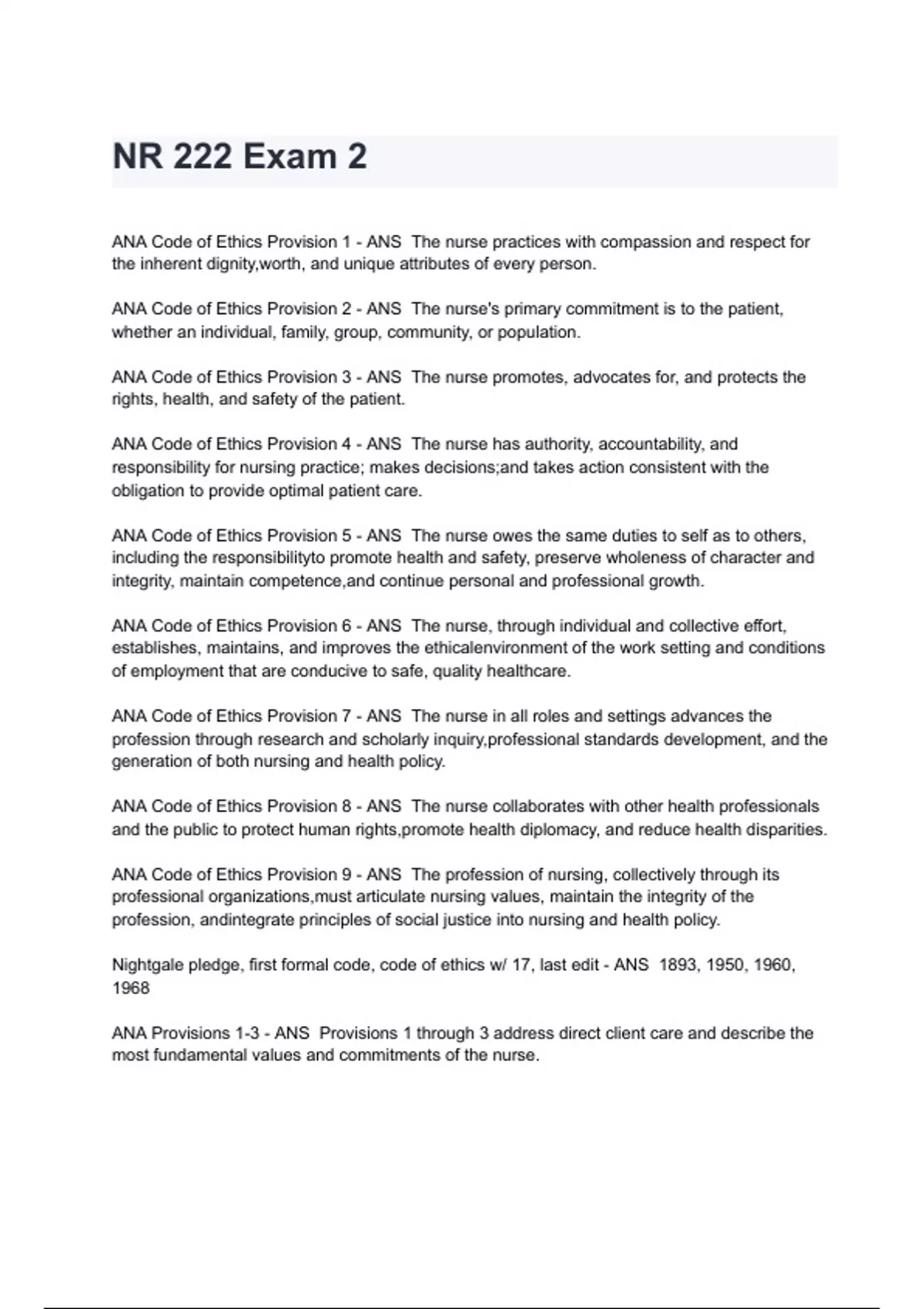 NR 222 Exam 2

ANA Code of Ethics Provision 1 - ANS The nurse practices with compassion and respect for the inherent dignity,worth, and unique attributes of every person.

ANA Code of Ethics Provision 2 - ANS The nurse's primary commitment is to the patient, whether an individual, family, group, community, or population.

ANA Code of Ethics Provision 3 - ANS The nurse promotes, advocates for, and protects the rights, health, and safety of the patient.

ANA Code of Ethics Provision 4 - ANS The nurse has authority, accountability, and responsibility for nursing practice; makes decisions;and takes action consistent with the obligation to provide optimal patient care.

ANA Code of Ethics Provision 5 - ANS The nurse owes the same duties to self as to others, including the responsibilityto promote health and safety, preserve wholeness of character and integrity, maintain competence,and continue personal and professional growth.

ANA Code of Ethics Provision 6 - ANS The nurse, through individual and collective effort, establishes, maintains, and improves the ethicalenvironment of the work setting and conditions of employment that are conducive to safe, quality healthcare.

ANA Code of Ethics Provision 7 - ANS The nurse in all roles and settings advances the profession through research and scholarly inquiry,professional standards development, and the generation of both nursing and health policy.

ANA Code of Ethics Provision 8 - ANS The nurse collaborates with other health professionals and the public to protect human rights,promote health diplomacy, and reduce health disparities.

ANA Code of Ethics Provision 9 - ANS The profession of nursing, collectively through its professional organizations,must articulate nursing values, maintain the integrity of the profession, andintegrate principles of social justice into nursing and health policy.

Nightgale pledge, first formal code, code of ethics w/ 17, last edit - ANS 1893, 1950, 1960, 1968

ANA Provisions 1-3 - ANS Provisions 1 through 3 address direct client care and describe the most fundamental values and commitments of the nurse.